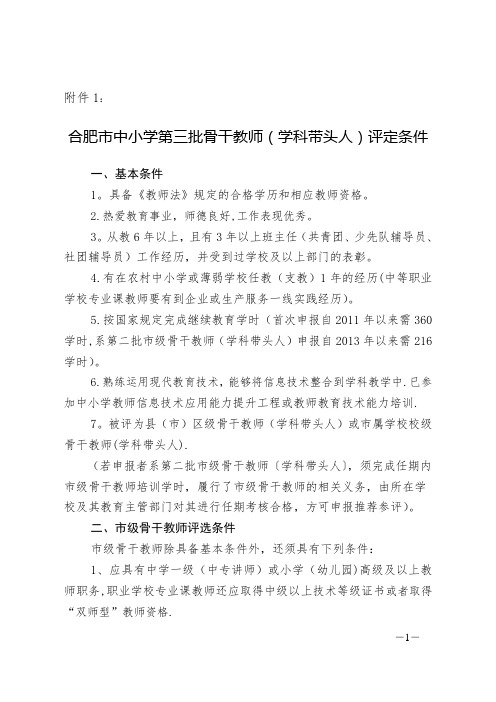 附件 1：

合肥市中小学第三批骨干教师（学科带头人）评定条件

一、基本条件

1。具备《教师法》规定的合格学历和相应教师资格。

2.热爱教育事业，师德良好,工作表现优秀。

3。从教 6 年以上，且有 3 年以上班主任（共青团、少先队辅导员、社团辅导员）工作经历，并受到过学校及以上部门的表彰。

4.有在农村中小学或薄弱学校任教（支教）1 年的经历(中等职业学校专业课教师要有到企业或生产服务一线实践经历)。

5.按国家规定完成继续教育学时（首次申报自 2011 年以来需 360 学时,系第二批市级骨干教师（学科带头人）申报自 2013 年以来需 216 学时)。

6.熟练运用现代教育技术，能够将信息技术整合到学科教学中.已参加中小学教师信息技术应用能力提升工程或教师教育技术能力培训.

7。被评为县（市）区级骨干教师（学科带头人）或市属学校校级骨干教师(学科带头人).

（若申报者系第二批市级骨干教师（学科带头人），须完成任期内市级骨干教师培训学时，履行了市级骨干教师的相关义务，由所在学校及其教育主管部门对其进行任期考核合格，方可申报推荐参评）。

二、市级骨干教师评选条件

市级骨干教师除具备基本条件外，还须具有下列条件：

1、应具有中学一级（中专讲师）或小学（幼儿园）高级及以上教师职务,职业学校专业课教师还应取得中级以上技术等级证书或者取得“双师型”教师资格.

—1—